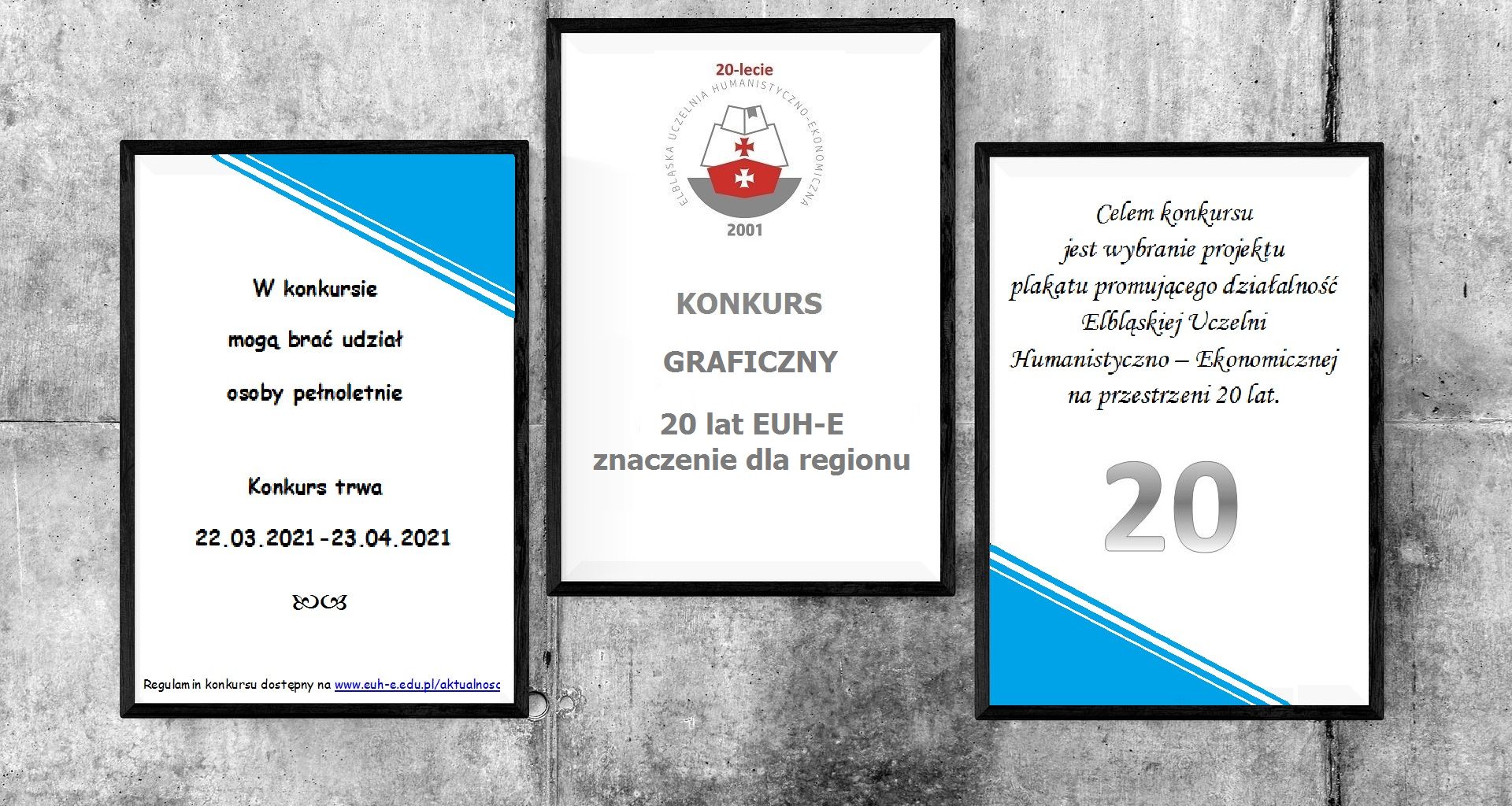 W konkursie

mogą brać udział

osoby pełnoletnie

Konkurs trwa

22.03.2021-23.04.2021

Regulamin konkursu dostępny na www.euh-e.edu.pl/aktualnosc

20-lecie

ELBLĄSKA UCZELNIA HUMANISTYCZNO-EKONOMICZNA

2001

KONKURS

GRAFICZNY

20 lat EUH-E
znaczenie dla regionu

Celem konkursu
jest wybranie projektu
plakatu promującego działalność
Elbląskiej Uczelni
Humanistyczno – Ekonomicznej
na przestrzeni 20 lat.

20